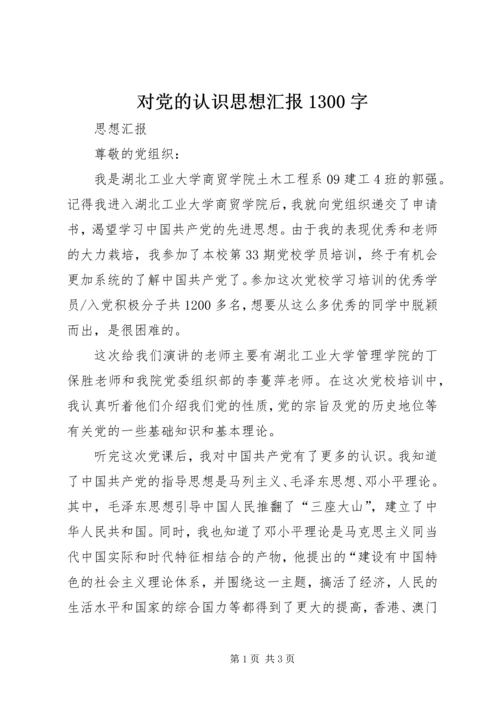 对党的认识思想汇报 1300 字

思想汇报

尊敬的党组织：

我是湖北工业大学商贸学院土木工程系 09 建工 4 班的郭强。记得我进入湖北工业大学商贸学院后，我就向党组织递交了申请书，渴望学习中国共产党的先进思想。由于我的表现优秀和老师的大力栽培，我参加了本校第 33 期党校学员培训，终于有机会更加系统的了解中国共产党了。参加这次党校学习培训的优秀学员/入党积极分子共 1200 多名，想要从这么多优秀的同学中脱颖而出，是很困难的。

这次给我们演讲的老师主要有湖北工业大学管理学院的丁保胜老师和我院党委组织部的李蔓萍老师。在这次党校培训中，我认真听着他们介绍我们党的性质，党的宗旨及党的历史地位等有关党的一些基础知识和基本理论。

听完这次党课后，我对中国共产党有了更多的认识。我知道了中国共产党的指导思想是马列主义、毛泽东思想、邓小平理论。其中，毛泽东思想引导中国人民推翻了“三座大山”，建立了中华人民共和国。同时，我也知道了邓小平理论是马克思主义同当代中国实际和时代特征相结合的产物，他提出的“建设有中国特色的社会主义理论体系，并围绕这一主题，搞活了经济，人民的生活水平和国家的综合国力等都得到了更大的提高，香港、澳门

第 1 页 共 3 页